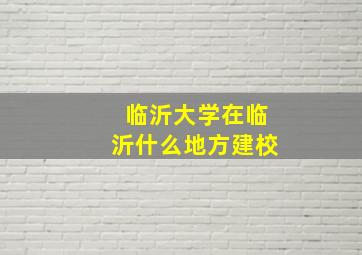 临沂大学在临沂什么地方建校